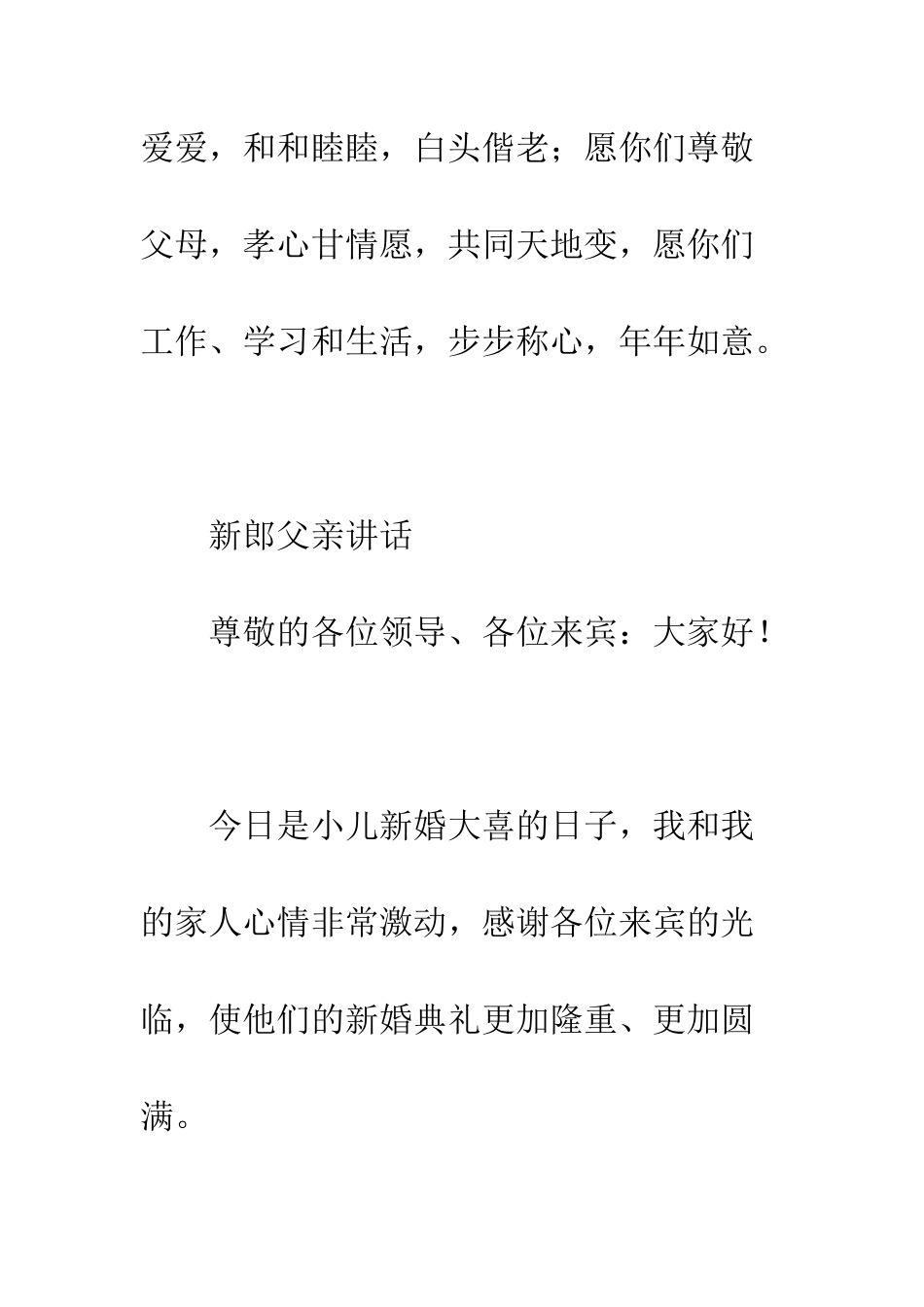 爱爱，和和睦睦，白头偕老；愿你们尊敬父母，孝心甘情愿，共同天地变，愿你们工作、学习和生活，步步称心，年年如意。

新郎父亲讲话

尊敬的各位领导、各位来宾：大家好！

今日是小儿新婚大喜的日子，我和我的家人心情非常激动，感谢各位来宾的光临，使他们的新婚典礼更加隆重、更加圆满。